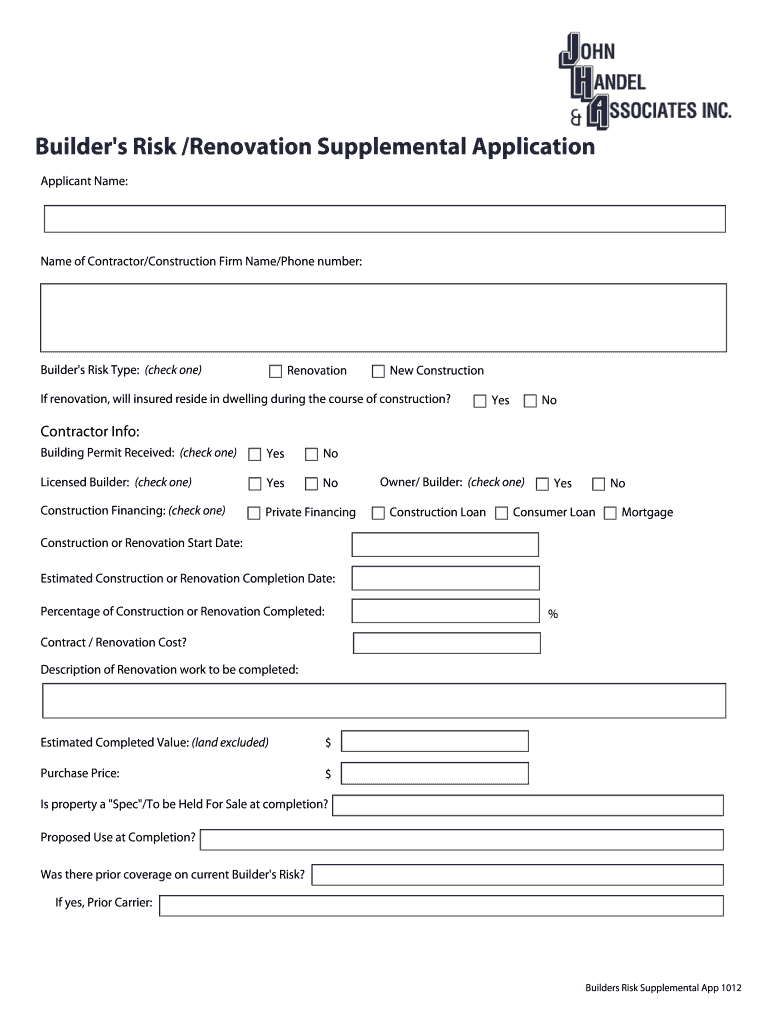 JOHN
HANDEL
& ASSOCIATES INC.

Builder's Risk /Renovation Supplemental Application

Applicant Name:

Name of Contractor/Construction Firm Name/Phone number:

Builder's Risk Type: (check one) Renovation New Construction

If renovation, will insured reside in dwelling during the course of construction? Yes No

Contractor Info:

Building Permit Received: (check one) Yes No

Licensed Builder: (check one) Yes No Owner/ Builder: (check one) Yes No

Construction Financing: (check one) Private Financing Construction Loan Consumer Loan Mortgage

Construction or Renovation Start Date:

Estimated Construction or Renovation Completion Date:

Percentage of Construction or Renovation Completed: %

Contract / Renovation Cost?

Description of Renovation work to be completed:

Estimated Completed Value: (land excluded) $

Purchase Price: $

Is property a "Spec"/To be Held For Sale at completion?

Proposed Use at Completion?

Was there prior coverage on current Builder's Risk?

If yes, Prior Carrier:

Builders Risk Supplemental App 1012